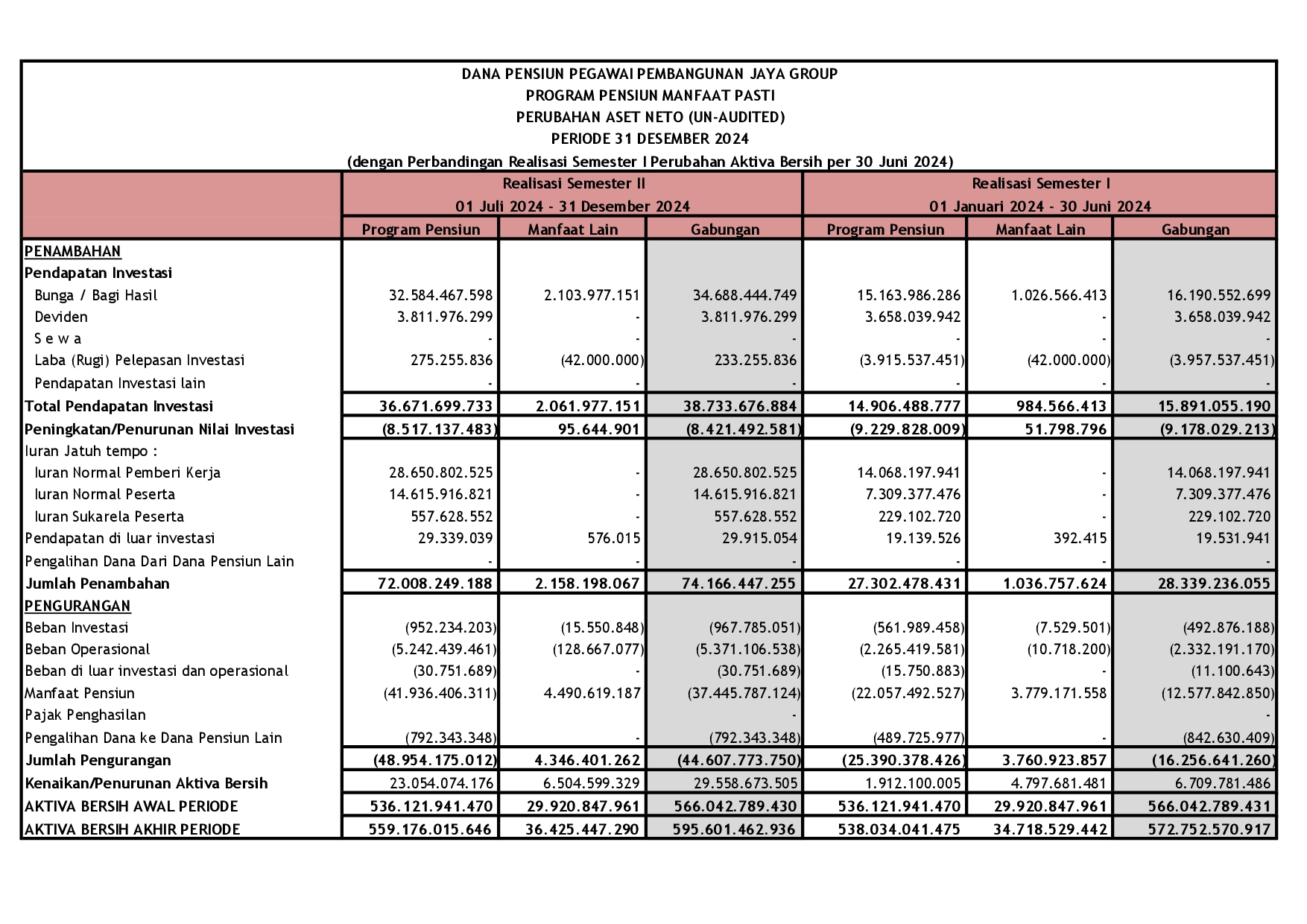 DANA PENSIUN PEGAWAI PEMBANGUNAN JAYA GROUP
PROGRAM PENSIUN MANFAAT PASTI
PERUBAHAN ASET NETO (UN-AUDITED)
PERIODE 31 DESEMBER 2024
(dengan Perbandingan Realisasi Semester I Perubahan Aktiva Bersih per 30 Juni 2024)

| | Realisasi Semester II 01 Juli 2024 - 31 Desember 2024 | | | Realisasi Semester I 01 Januari 2024 - 30 Juni 2024 | | |
|---|---|---|---|---|---|---|
| | Program Pensiun | Manfaat Lain | Gabungan | Program Pensiun | Manfaat Lain | Gabungan |
| PENAMBAHAN | | | | | | |
| Pendapatan Investasi | | | | | | |
| Bunga / Bagi Hasil | 32.584.467.598 | 2.103.977.151 | 34.688.444.749 | 15.163.986.286 | 1.026.566.413 | 16.190.552.699 |
| Deviden | 3.811.976.299 | - | 3.811.976.299 | 3.658.039.942 | - | 3.658.039.942 |
| S e w a | - | - | - | - | - | - |
| Laba (Rugi) Pelepasan Investasi | 275.255.836 | (42.000.000) | 233.255.836 | (3.915.537.451) | (42.000.000) | (3.957.537.451) |
| Pendapatan Investasi lain | - | - | - | - | - | - |
| Total Pendapatan Investasi | 36.671.699.733 | 2.061.977.151 | 38.733.676.884 | 14.906.488.777 | 984.566.413 | 15.891.055.190 |
| Peningkatan/Penurunan Nilai Investasi | (8.517.137.483) | 95.644.901 | (8.421.492.581) | (9.229.828.009) | 51.798.796 | (9.178.029.213) |
| Iuran Jatuh tempo : | | | | | | |
| Iuran Normal Pemberi Kerja | 28.650.802.525 | - | 28.650.802.525 | 14.068.197.941 | - | 14.068.197.941 |
| Iuran Normal Peserta | 14.615.916.821 | - | 14.615.916.821 | 7.309.377.476 | - | 7.309.377.476 |
| Iuran Sukarela Peserta | 557.628.552 | - | 557.628.552 | 229.102.720 | - | 229.102.720 |
| Pendapatan di luar investasi | 29.339.039 | 576.015 | 29.915.054 | 19.139.526 | 392.415 | 19.531.941 |
| Pengalihan Dana Dari Dana Pensiun Lain | - | - | - | - | - | - |
| Jumlah Penambahan | 72.008.249.188 | 2.158.198.067 | 74.166.447.255 | 27.302.478.431 | 1.036.757.624 | 28.339.236.055 |
| PENGURANGAN | | | | | | |
| Beban Investasi | (952.234.203) | (15.550.848) | (967.785.051) | (561.989.458) | (7.529.501) | (492.876.188) |
| Beban Operasional | (5.242.439.461) | (128.667.077) | (5.371.106.538) | (2.265.419.581) | (10.718.200) | (2.332.191.170) |
| Beban di luar investasi dan operasional | (30.751.689) | - | (30.751.689) | (15.750.883) | - | (11.100.643) |
| Manfaat Pensiun | (41.936.406.311) | 4.490.619.187 | (37.445.787.124) | (22.057.492.527) | 3.779.171.558 | (12.577.842.850) |
| Pajak Penghasilan | | | - | | | - |
| Pengalihan Dana ke Dana Pensiun Lain | (792.343.348) | - | (792.343.348) | (489.725.977) | - | (842.630.409) |
| Jumlah Pengurangan | (48.954.175.012) | 4.346.401.262 | (44.607.773.750) | (25.390.378.426) | 3.760.923.857 | (16.256.641.260) |
| Kenaikan/Penurunan Aktiva Bersih | 23.054.074.176 | 6.504.599.329 | 29.558.673.505 | 1.912.100.005 | 4.797.681.481 | 6.709.781.486 |
| AKTIVA BERSIH AWAL PERIODE | 536.121.941.470 | 29.920.847.961 | 566.042.789.430 | 536.121.941.470 | 29.920.847.961 | 566.042.789.431 |
| AKTIVA BERSIH AKHIR PERIODE | 559.176.015.646 | 36.425.447.290 | 595.601.462.936 | 538.034.041.475 | 34.718.529.442 | 572.752.570.917 |